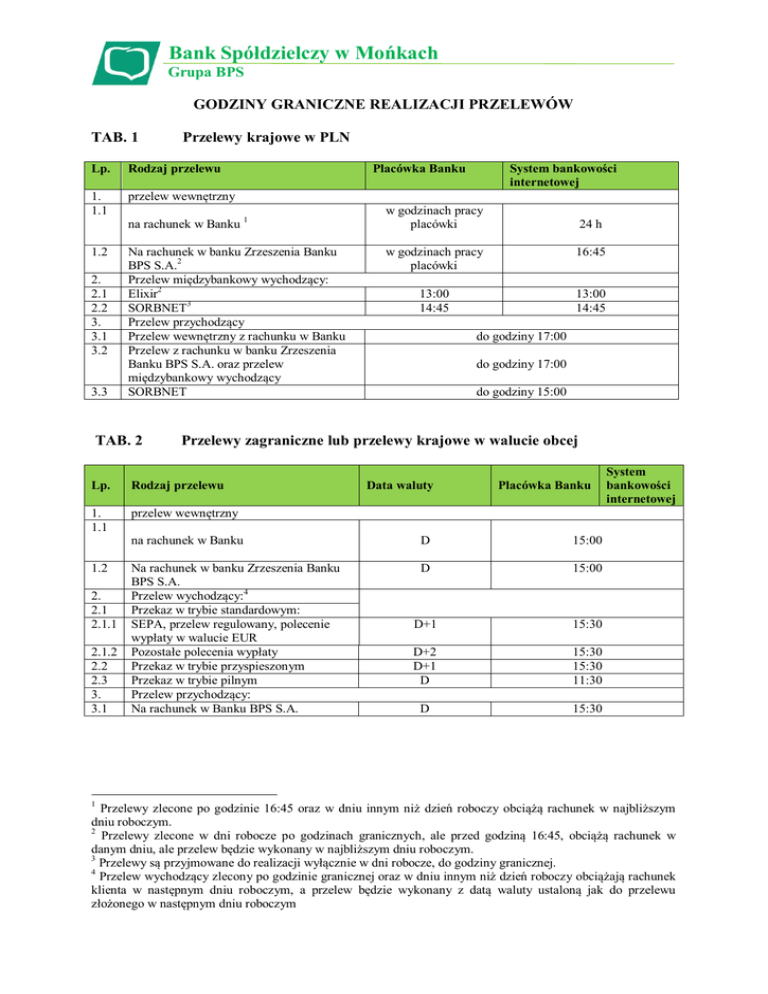 Bank Spółdzielczy w Mońkach
Grupa BPS

GODZINY GRANICZNE REALIZACJI PRZELEWÓW

TAB. 1 Przelewy krajowe w PLN

| Lp. | Rodzaj przelewu | Placówka Banku | System bankowości internetowej |
|---|---|---|---|
| 1. | przelew wewnętrzny | | |
| 1.1 | na rachunek w Banku $^1$ | w godzinach pracy placówki | 24 h |
| 1.2 | Na rachunek w banku Zrzeszenia Banku BPS S.A.$^2$ | w godzinach pracy placówki | 16:45 |
| 2. | Przelew międzybankowy wychodzący: | | |
| 2.1 | Elixir$^2$ | 13:00 | 13:00 |
| 2.2 | SORBNET$^3$ | 14:45 | 14:45 |
| 3. | Przelew przychodzący | | |
| 3.1 | Przelew wewnętrzny z rachunku w Banku | do godziny 17:00 | |
| 3.2 | Przelew z rachunku w banku Zrzeszenia Banku BPS S.A. oraz przelew międzybankowy wychodzący | do godziny 17:00 | |
| 3.3 | SORBNET | do godziny 15:00 | |

TAB. 2 Przelewy zagraniczne lub przelewy krajowe w walucie obcej

| Lp. | Rodzaj przelewu | Data waluty | Placówka Banku | System bankowości internetowej |
|---|---|---|---|---|
| 1. | przelew wewnętrzny | | | |
| 1.1 | na rachunek w Banku | D | 15:00 | |
| 1.2 | Na rachunek w banku Zrzeszenia Banku BPS S.A. | D | 15:00 | |
| 2. | Przelew wychodzący:$^4$ | | | |
| 2.1 | Przekaz w trybie standardowym: | | | |
| 2.1.1 | SEPA, przelew regulowany, polecenie wypłaty w walucie EUR | D+1 | 15:30 | |
| 2.1.2 | Pozostałe polecenia wypłaty | D+2 | 15:30 | |
| 2.2 | Przekaz w trybie przyspieszonym | D+1 | 15:30 | |
| 2.3 | Przekaz w trybie pilnym | D | 11:30 | |
| 3. | Przelew przychodzący: | | | |
| 3.1 | Na rachunek w Banku BPS S.A. | D | 15:30 | |

$^1$ Przelewy zlecone po godzinie 16:45 oraz w dniu innym niż dzień roboczy obciążą rachunek w najbliższym dniu roboczym.
$^2$ Przelewy zlecone w dni robocze po godzinach granicznych, ale przed godziną 16:45, obciążą rachunek w danym dniu, ale przelew będzie wykonany w najbliższym dniu roboczym.
$^3$ Przelewy są przyjmowane do realizacji wyłącznie w dni robocze, do godziny granicznej.
$^4$ Przelew wychodzący zlecony po godzinie granicznej oraz w dniu innym niż dzień roboczy obciążają rachunek klienta w następnym dniu roboczym, a przelew będzie wykonany z datą waluty ustaloną jak do przelewu złożonego w następnym dniu roboczym